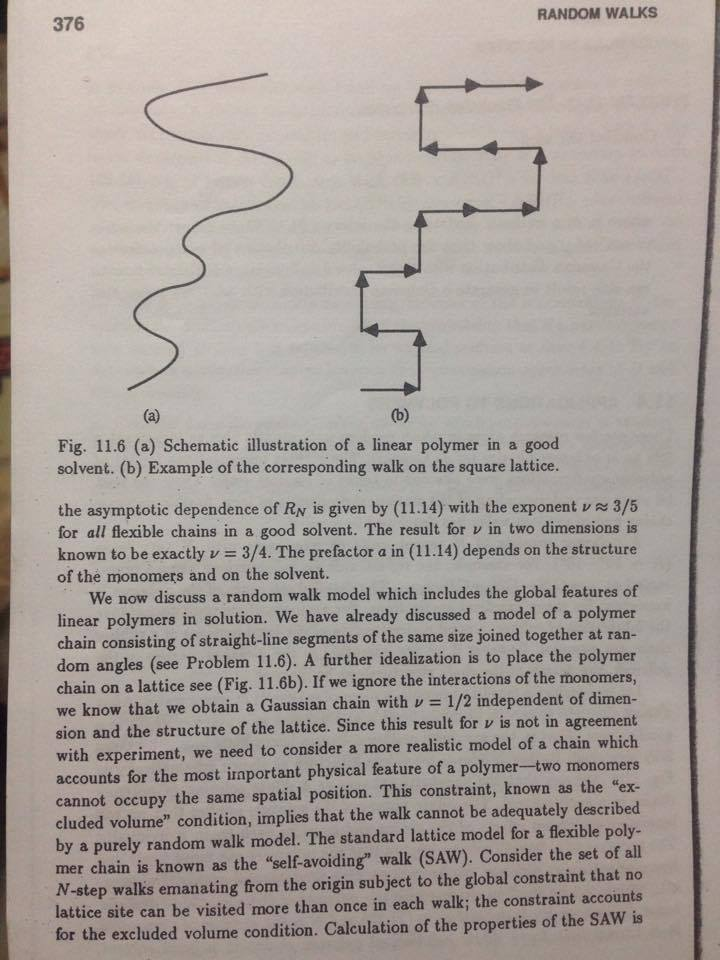 376

RANDOM WALKS

(a)

(b)

Fig. 11.6 (a) Schematic illustration of a linear polymer in a good solvent. (b) Example of the corresponding walk on the square lattice.

the asymptotic dependence of $R_N$ is given by (11.14) with the exponent $\nu \approx 3/5$ for all flexible chains in a good solvent. The result for $\nu$ in two dimensions is known to be exactly $\nu = 3/4$. The prefactor $a$ in (11.14) depends on the structure of the monomers and on the solvent.

We now discuss a random walk model which includes the global features of linear polymers in solution. We have already discussed a model of a polymer chain consisting of straight-line segments of the same size joined together at random angles (see Problem 11.6). A further idealization is to place the polymer chain on a lattice see (Fig. 11.6b). If we ignore the interactions of the monomers, we know that we obtain a Gaussian chain with $\nu = 1/2$ independent of dimension and the structure of the lattice. Since this result for $\nu$ is not in agreement with experiment, we need to consider a more realistic model of a chain which accounts for the most important physical feature of a polymer—two monomers cannot occupy the same spatial position. This constraint, known as the "excluded volume" condition, implies that the walk cannot be adequately described by a purely random walk model. The standard lattice model for a flexible polymer chain is known as the "self-avoiding" walk (SAW). Consider the set of all $N$-step walks emanating from the origin subject to the global constraint that no lattice site can be visited more than once in each walk; the constraint accounts for the excluded volume condition. Calculation of the properties of the SAW is